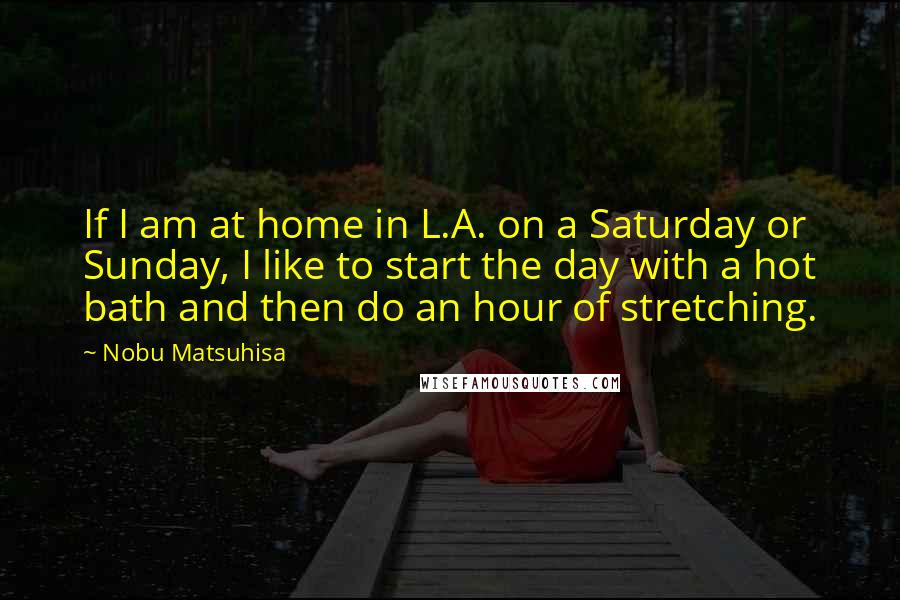 If I am at home in L.A. on a Saturday or Sunday, I like to start the day with a hot bath and then do an hour of stretching.

~ Nobu Matsuhisa

WISEFAMOUSQUOTES.COM